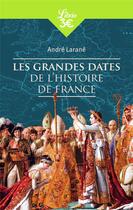 Librio 3€

André Larané

LES GRANDES DATES DE L'HISTOIRE DE FRANCE